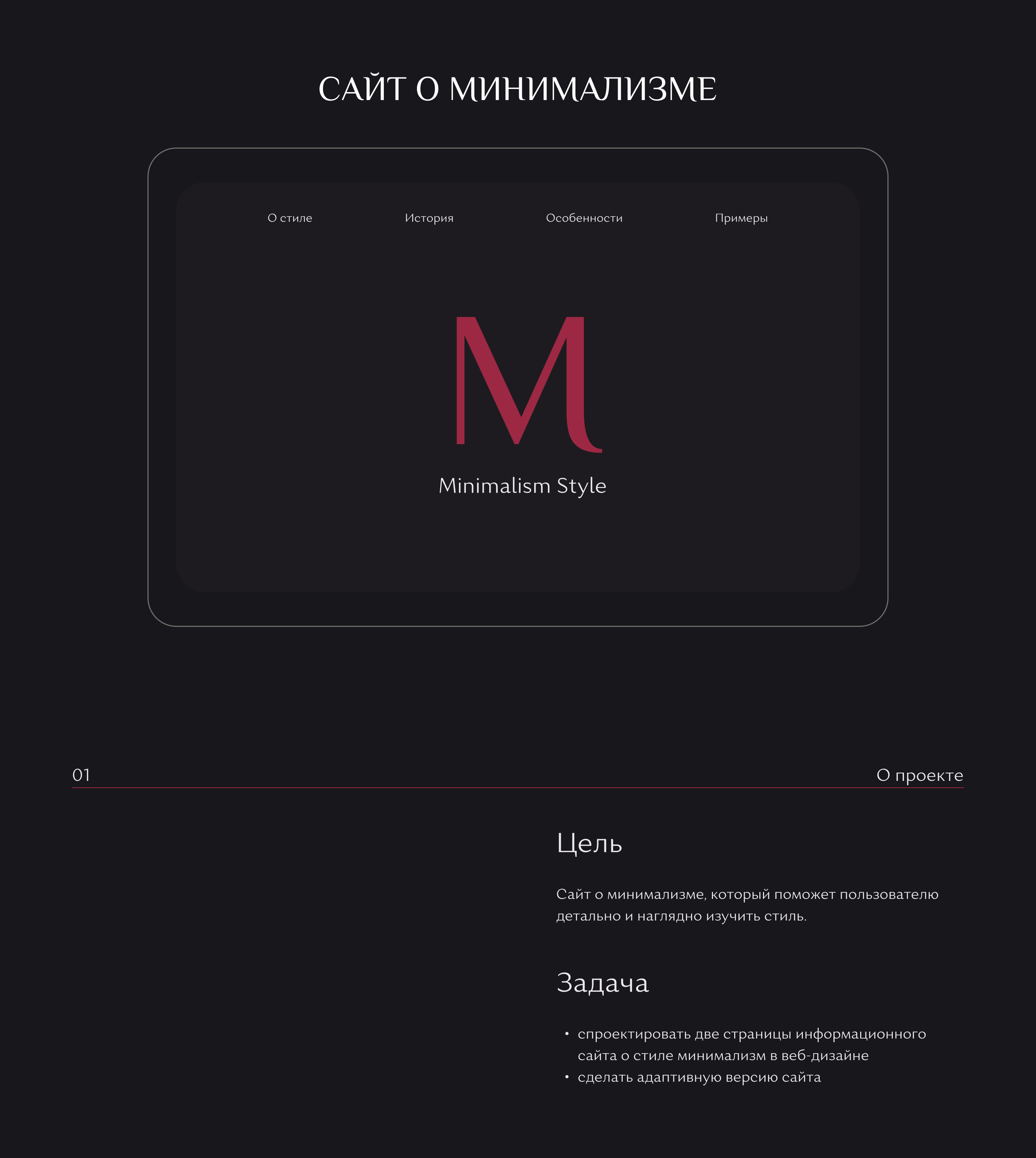 САЙТ О МИНИМАЛИЗМЕ

О стиле История Особенности Примеры

M

Minimalism Style

01

О проекте

Цель

Сайт о минимализме, который поможет пользователю детально и наглядно изучить стиль.

Задача

• спроектировать две страницы информационного сайта о стиле минимализм в веб-дизайне
• сделать адаптивную версию сайта